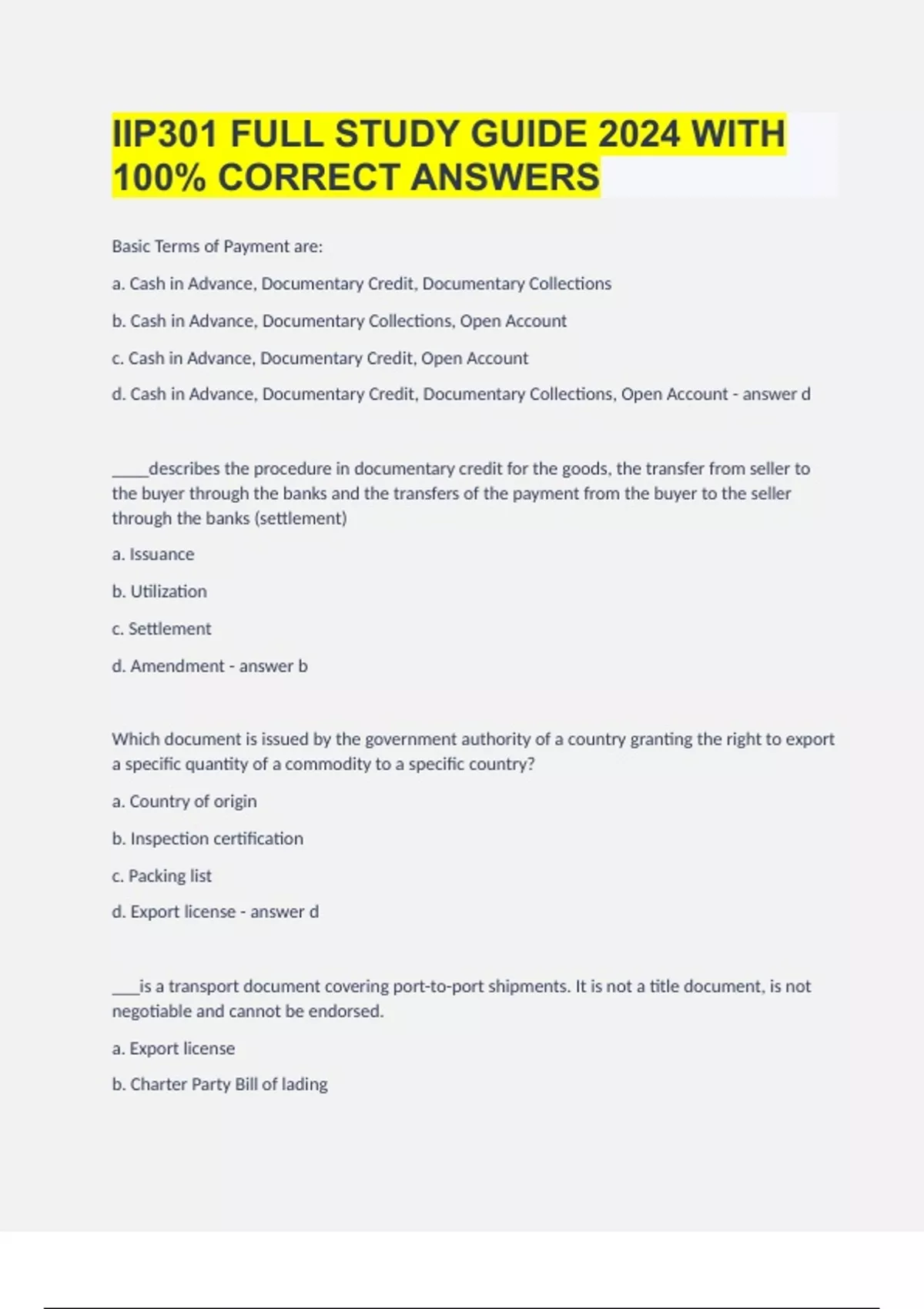 IIP301 FULL STUDY GUIDE 2024 WITH 100% CORRECT ANSWERS

Basic Terms of Payment are:

a. Cash in Advance, Documentary Credit, Documentary Collections

b. Cash in Advance, Documentary Collections, Open Account

c. Cash in Advance, Documentary Credit, Open Account

d. Cash in Advance, Documentary Credit, Documentary Collections, Open Account - answer d

_____describes the procedure in documentary credit for the goods, the transfer from seller to the buyer through the banks and the transfers of the payment from the buyer to the seller through the banks (settlement)

a. Issuance

b. Utilization

c. Settlement

d. Amendment - answer b

Which document is issued by the government authority of a country granting the right to export a specific quantity of a commodity to a specific country?

a. Country of origin

b. Inspection certification

c. Packing list

d. Export license - answer d

____is a transport document covering port-to-port shipments. It is not a title document, is not negotiable and cannot be endorsed.

a. Export license

b. Charter Party Bill of lading